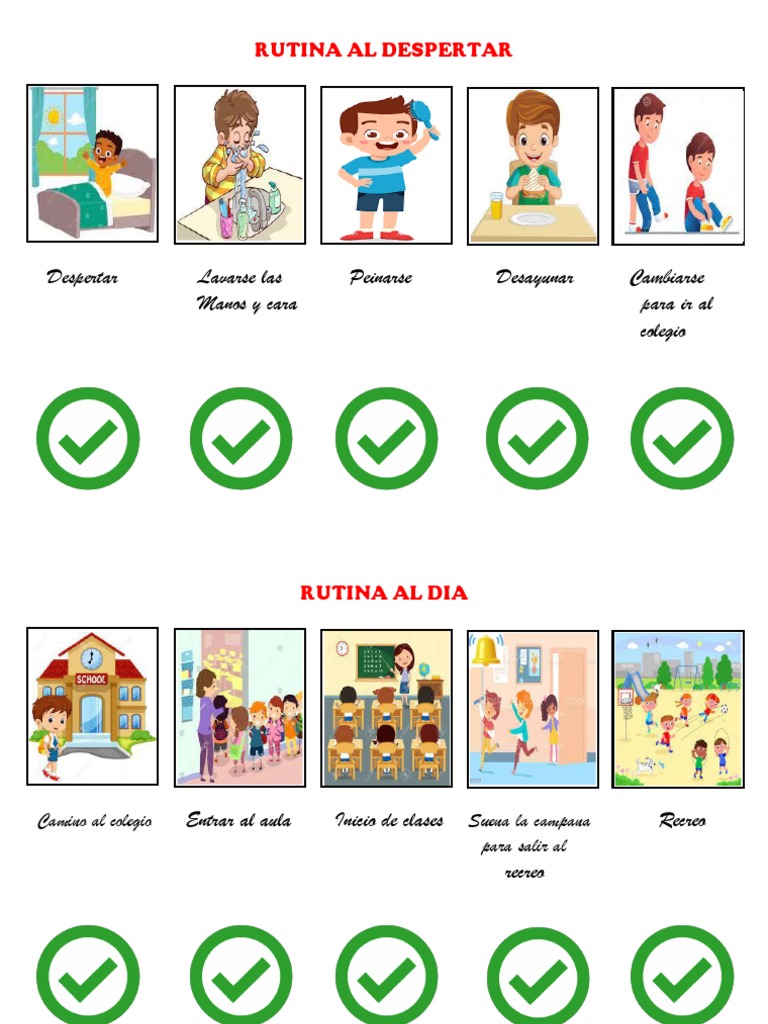 RUTINA AL DESPERTAR

Despertar

Lavarse las Manos y cara

Peinarse

Desayunar

Cambiarse para ir al colegio

RUTINA AL DIA

SCHOOL

Camino al colegio

Entrar al aula

Inicio de clases

Suena la campana para salir al recreo

Recreo